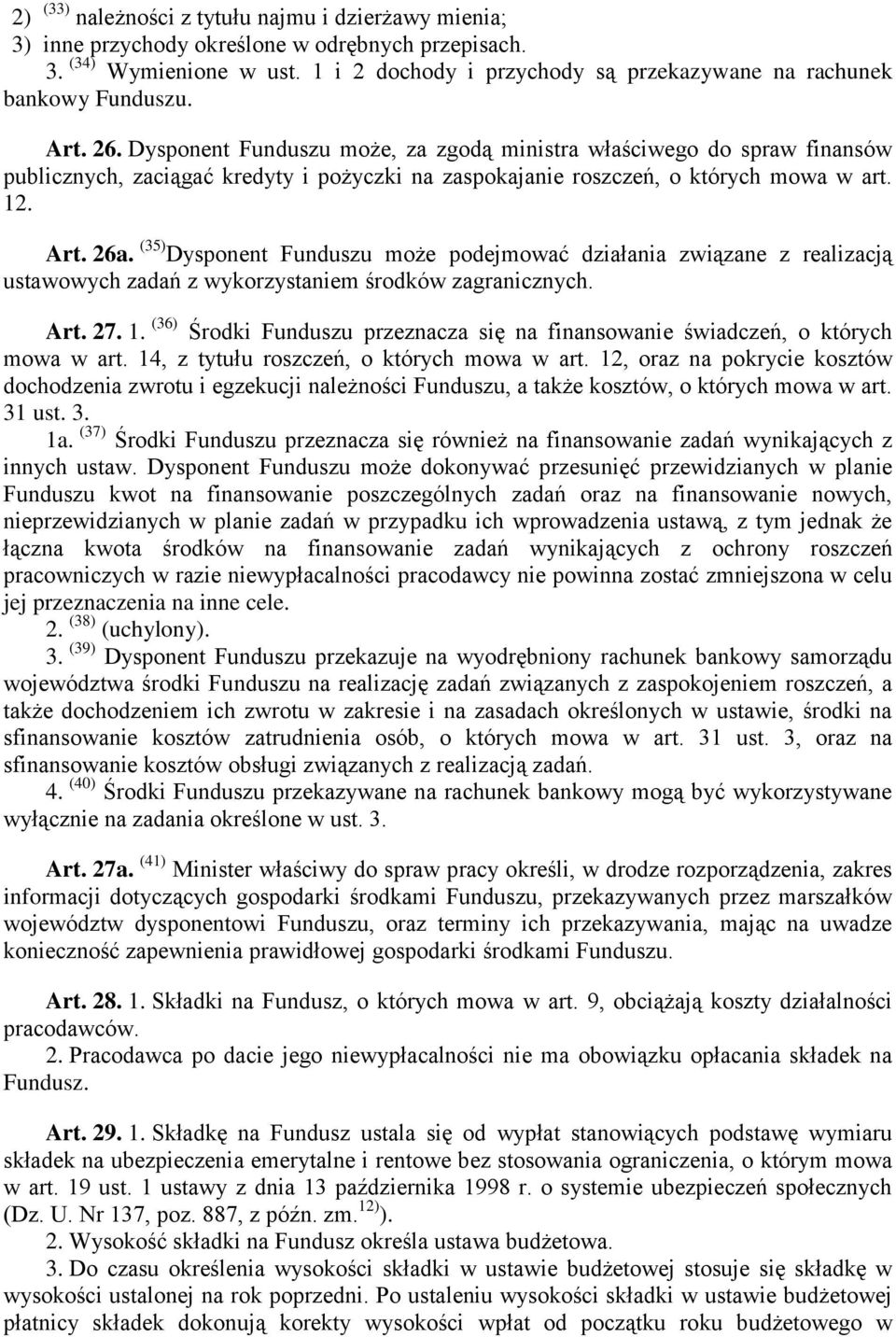 2) $^{(33)}$ należności z tytułu najmu i dzierżawy mienia;
3) inne przychody określone w odrębnych przepisach.
3. $^{(34)}$ Wymienione w ust. 1 i 2 dochody i przychody są przekazywane na rachunek bankowy Funduszu.

Art. 26. Dysponent Funduszu może, za zgodą ministra właściwego do spraw finansów publicznych, zaciągać kredyty i pożyczki na zaspokajanie roszczeń, o których mowa w art. 12.

Art. 26a. $^{(35)}$Dysponent Funduszu może podejmować działania związane z realizacją ustawowych zadań z wykorzystaniem środków zagranicznych.

Art. 27. 1. $^{(36)}$ Środki Funduszu przeznacza się na finansowanie świadczeń, o których mowa w art. 14, z tytułu roszczeń, o których mowa w art. 12, oraz na pokrycie kosztów dochodzenia zwrotu i egzekucji należności Funduszu, a także kosztów, o których mowa w art. 31 ust. 3.
1a. $^{(37)}$ Środki Funduszu przeznacza się również na finansowanie zadań wynikających z innych ustaw. Dysponent Funduszu może dokonywać przesunięć przewidzianych w planie Funduszu kwot na finansowanie poszczególnych zadań oraz na finansowanie nowych, nieprzewidzianych w planie zadań w przypadku ich wprowadzenia ustawą, z tym jednak że łączna kwota środków na finansowanie zadań wynikających z ochrony roszczeń pracowniczych w razie niewypłacalności pracodawcy nie powinna zostać zmniejszona w celu jej przeznaczenia na inne cele.
2. $^{(38)}$ (uchylony).
3. $^{(39)}$ Dysponent Funduszu przekazuje na wyodrębniony rachunek bankowy samorządu województwa środki Funduszu na realizację zadań związanych z zaspokojeniem roszczeń, a także dochodzeniem ich zwrotu w zakresie i na zasadach określonych w ustawie, środki na sfinansowanie kosztów zatrudnienia osób, o których mowa w art. 31 ust. 3, oraz na sfinansowanie kosztów obsługi związanych z realizacją zadań.
4. $^{(40)}$ Środki Funduszu przekazywane na rachunek bankowy mogą być wykorzystywane wyłącznie na zadania określone w ust. 3.

Art. 27a. $^{(41)}$ Minister właściwy do spraw pracy określi, w drodze rozporządzenia, zakres informacji dotyczących gospodarki środkami Funduszu, przekazywanych przez marszałków województw dysponentowi Funduszu, oraz terminy ich przekazywania, mając na uwadze konieczność zapewnienia prawidłowej gospodarki środkami Funduszu.

Art. 28. 1. Składki na Fundusz, o których mowa w art. 9, obciążają koszty działalności pracodawców.
2. Pracodawca po dacie jego niewypłacalności nie ma obowiązku opłacania składek na Fundusz.

Art. 29. 1. Składkę na Fundusz ustala się od wypłat stanowiących podstawę wymiaru składek na ubezpieczenia emerytalne i rentowe bez stosowania ograniczenia, o którym mowa w art. 19 ust. 1 ustawy z dnia 13 października 1998 r. o systemie ubezpieczeń społecznych (Dz. U. Nr 137, poz. 887, z późn. zm.$^{12)}$).
2. Wysokość składki na Fundusz określa ustawa budżetowa.
3. Do czasu określenia wysokości składki w ustawie budżetowej stosuje się składkę w wysokości ustalonej na rok poprzedni. Po ustaleniu wysokości składki w ustawie budżetowej płatnicy składek dokonują korekty wysokości wpłat od początku roku budżetowego w